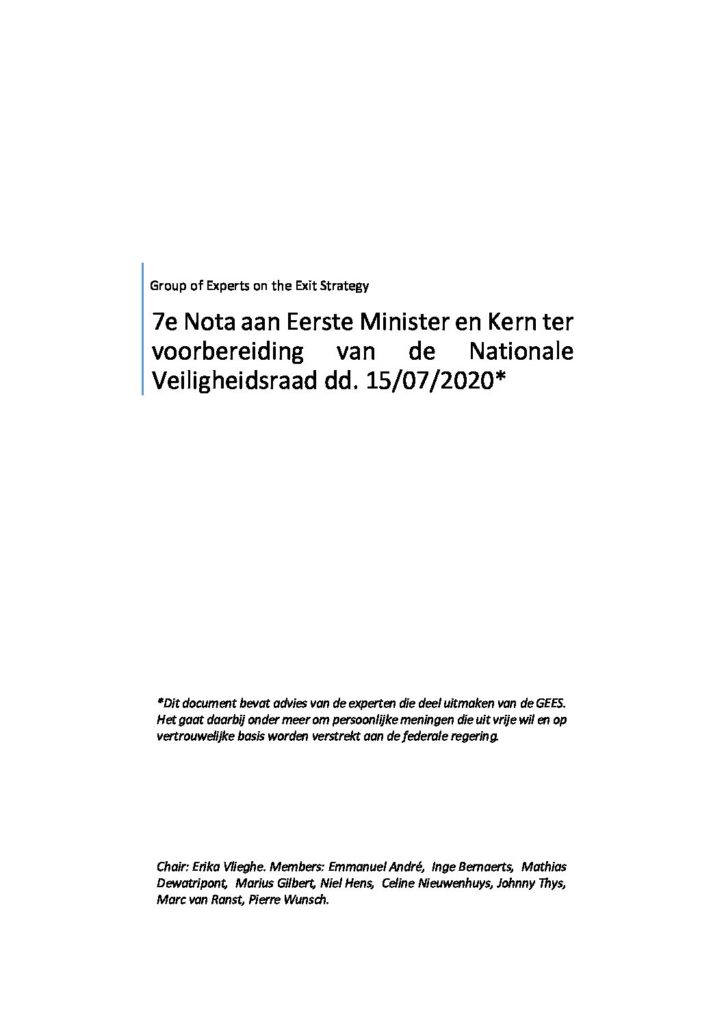 Group of Experts on the Exit Strategy

7e Nota aan Eerste Minister en Kern ter voorbereiding van de Nationale Veiligheidsraad dd. 15/07/2020*

*Dit document bevat advies van de experten die deel uitmaken van de GEES. Het gaat daarbij onder meer om persoonlijke meningen die uit vrije wil en op vertrouwelijke basis worden verstrekt aan de federale regering.

Chair: Erika Vlieghe. Members: Emmanuel André, Inge Bernaerts, Mathias Dewatripont, Marius Gilbert, Niel Hens, Celine Nieuwenhuys, Johnny Thys, Marc van Ranst, Pierre Wunsch.